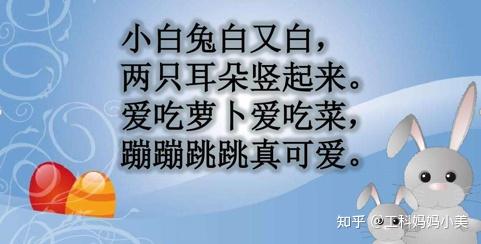 小白兔白又白，
两只耳朵竖起来。
爱吃萝卜爱吃菜，
蹦蹦跳跳真可爱。

知乎 @工科妈妈小美